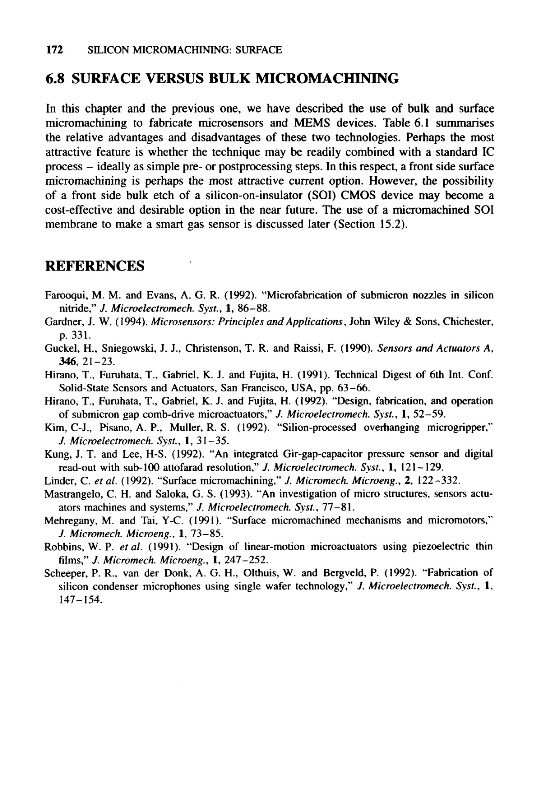 172 SILICON MICROMACHINING: SURFACE

6.8 SURFACE VERSUS BULK MICROMACHINING

In this chapter and the previous one, we have described the use of bulk and surface micromachining to fabricate microsensors and MEMS devices. Table 6.1 summarises the relative advantages and disadvantages of these two technologies. Perhaps the most attractive feature is whether the technique may be readily combined with a standard IC process – ideally as simple pre- or postprocessing steps. In this respect, a front side surface micromachining is perhaps the most attractive current option. However, the possibility of a front side bulk etch of a silicon-on-insulator (SOI) CMOS device may become a cost-effective and desirable option in the near future. The use of a micromachined SOI membrane to make a smart gas sensor is discussed later (Section 15.2).

REFERENCES

Farooqui, M. M. and Evans, A. G. R. (1992). "Microfabrication of submicron nozzles in silicon nitride," J. Microelectromech. Syst., 1, 86–88.
Gardner, J. W. (1994). Microsensors: Principles and Applications, John Wiley & Sons, Chichester, p. 331.
Guckel, H., Sniegowski, J. J., Christenson, T. R. and Raissi, F. (1990). Sensors and Actuators A, 346, 21–23.
Hirano, T., Furuhata, T., Gabriel, K. J. and Fujita, H. (1991). Technical Digest of 6th Int. Conf. Solid-State Sensors and Actuators, San Francisco, USA, pp. 63–66.
Hirano, T., Furuhata, T., Gabriel, K. J. and Fujita, H. (1992). "Design, fabrication, and operation of submicron gap comb-drive microactuators," J. Microelectromech. Syst., 1, 52–59.
Kim, C-J., Pisano, A. P., Muller, R. S. (1992). "Silion-processed overhanging microgripper," J. Microelectromech. Syst., 1, 31–35.
Kung, J. T. and Lee, H-S. (1992). "An integrated Gir-gap-capacitor pressure sensor and digital read-out with sub-100 attofarad resolution," J. Microelectromech. Syst., 1, 121–129.
Linder, C. et al. (1992). "Surface micromachining," J. Micromech. Microeng., 2, 122–332.
Mastrangelo, C. H. and Saloka, G. S. (1993). "An investigation of micro structures, sensors actuators machines and systems," J. Microelectromech. Syst., 77–81.
Mehregany, M. and Tai, Y-C. (1991). "Surface micromachined mechanisms and micromotors," J. Micromech. Microeng., 1, 73–85.
Robbins, W. P. et al. (1991). "Design of linear-motion microactuators using piezoelectric thin films," J. Micromech. Microeng., 1, 247–252.
Scheeper, P. R., van der Donk, A. G. H., Olthuis, W. and Bergveld, P. (1992). "Fabrication of silicon condenser microphones using single wafer technology," J. Microelectromech. Syst., 1, 147–154.